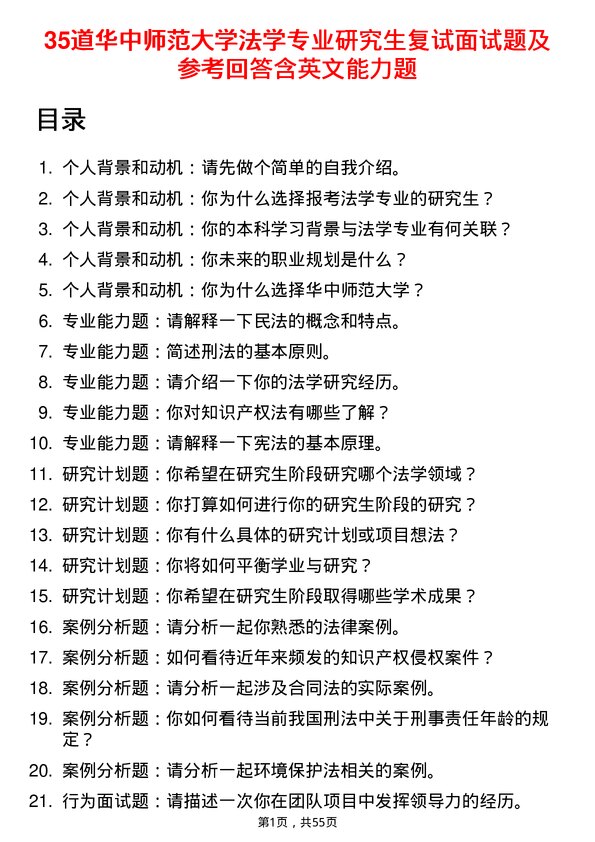 35道华中师范大学法学专业研究生复试面试题及参考回答含英文能力题

目录

1. 个人背景和动机：请先做个简单的自我介绍。
2. 个人背景和动机：你为什么选择报考法学专业的研究生？
3. 个人背景和动机：你的本科学习背景与法学专业有何关联？
4. 个人背景和动机：你未来的职业规划是什么？
5. 个人背景和动机：你为什么选择华中师范大学？
6. 专业能力题：请解释一下民法的概念和特点。
7. 专业能力题：简述刑法的基本原则。
8. 专业能力题：请介绍一下你的法学研究经历。
9. 专业能力题：你对知识产权法有哪些了解？
10. 专业能力题：请解释一下宪法的基本原理。
11. 研究计划题：你希望在研究生阶段研究哪个法学领域？
12. 研究计划题：你打算如何进行你的研究生阶段的研究？
13. 研究计划题：你有什么具体的研究计划或项目想法？
14. 研究计划题：你将如何平衡学业与研究？
15. 研究计划题：你希望在研究生阶段取得哪些学术成果？
16. 案例分析题：请分析一起你熟悉的法律案例。
17. 案例分析题：如何看待近年来频发的知识产权侵权案件？
18. 案例分析题：请分析一起涉及合同法的实际案例。
19. 案例分析题：你如何看待当前我国刑法中关于刑事责任年龄的规定？
20. 案例分析题：请分析一起环境保护法相关的案例。
21. 行为面试题：请描述一次你在团队项目中发挥领导力的经历。

第1页，共55页